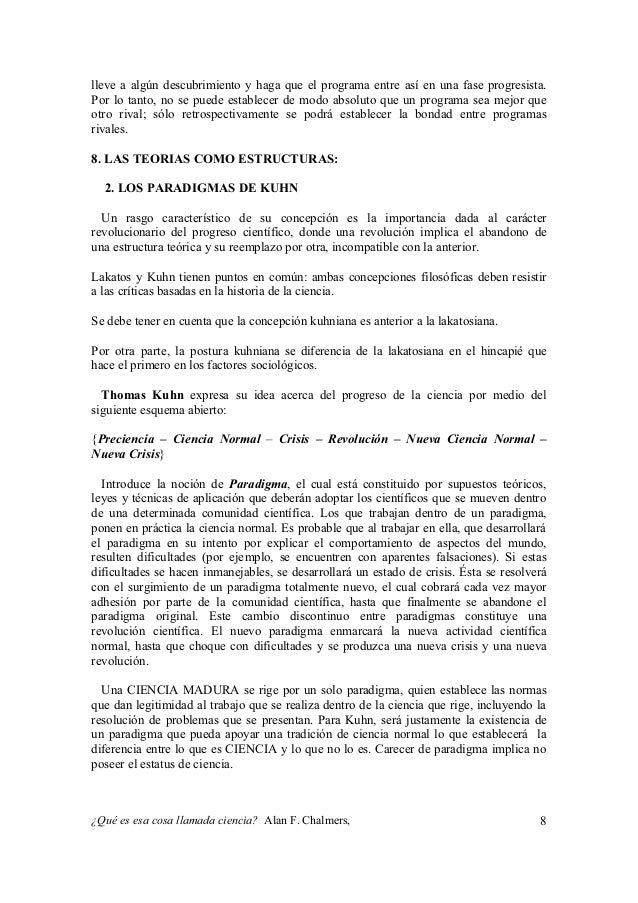 lleve a algún descubrimiento y haga que el programa entre así en una fase progresista. Por lo tanto, no se puede establecer de modo absoluto que un programa sea mejor que otro rival; sólo retrospectivamente se podrá establecer la bondad entre programas rivales.

8. LAS TEORIAS COMO ESTRUCTURAS:

2. LOS PARADIGMAS DE KUHN

Un rasgo característico de su concepción es la importancia dada al carácter revolucionario del progreso científico, donde una revolución implica el abandono de una estructura teórica y su reemplazo por otra, incompatible con la anterior.

Lakatos y Kuhn tienen puntos en común: ambas concepciones filosóficas deben resistir a las críticas basadas en la historia de la ciencia.

Se debe tener en cuenta que la concepción kuhniana es anterior a la lakatosiana.

Por otra parte, la postura kuhniana se diferencia de la lakatosiana en el hincapié que hace el primero en los factores sociológicos.

Thomas Kuhn expresa su idea acerca del progreso de la ciencia por medio del siguiente esquema abierto:

{Preciencia – Ciencia Normal – Crisis – Revolución – Nueva Ciencia Normal – Nueva Crisis}

Introduce la noción de Paradigma, el cual está constituido por supuestos teóricos, leyes y técnicas de aplicación que deberán adoptar los científicos que se mueven dentro de una determinada comunidad científica. Los que trabajan dentro de un paradigma, ponen en práctica la ciencia normal. Es probable que al trabajar en ella, que desarrollará el paradigma en su intento por explicar el comportamiento de aspectos del mundo, resulten dificultades (por ejemplo, se encuentren con aparentes falsaciones). Si estas dificultades se hacen inmanejables, se desarrollará un estado de crisis. Ésta se resolverá con el surgimiento de un paradigma totalmente nuevo, el cual cobrará cada vez mayor adhesión por parte de la comunidad científica, hasta que finalmente se abandone el paradigma original. Este cambio discontinuo entre paradigmas constituye una revolución científica. El nuevo paradigma enmarcará la nueva actividad científica normal, hasta que choque con dificultades y se produzca una nueva crisis y una nueva revolución.

Una CIENCIA MADURA se rige por un solo paradigma, quien establece las normas que dan legitimidad al trabajo que se realiza dentro de la ciencia que rige, incluyendo la resolución de problemas que se presentan. Para Kuhn, será justamente la existencia de un paradigma que pueda apoyar una tradición de ciencia normal lo que establecerá la diferencia entre lo que es CIENCIA y lo que no lo es. Carecer de paradigma implica no poseer el estatus de ciencia.

¿Qué es esa cosa llamada ciencia? Alan F. Chalmers, 8